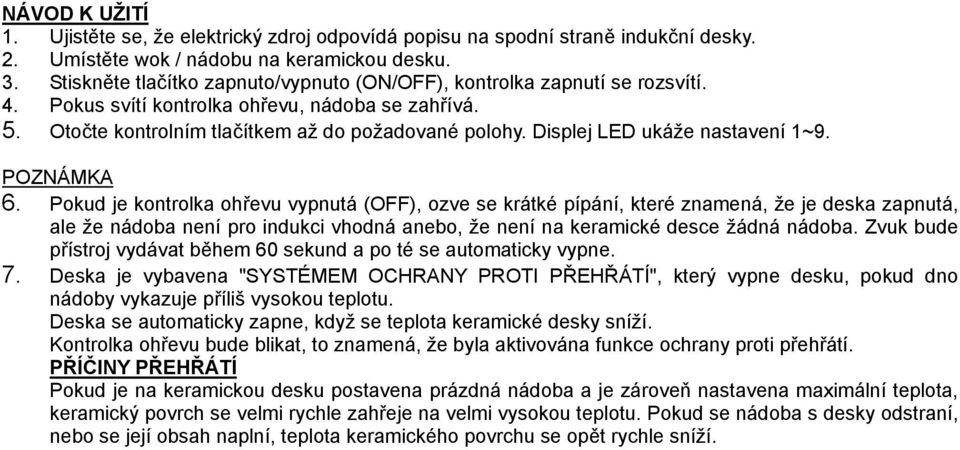 NÁVOD K UŽITÍ
1. Ujistěte se, že elektrický zdroj odpovídá popisu na spodní straně indukční desky.
2. Umístěte wok / nádobu na keramickou desku.
3. Stiskněte tlačítko zapnuto/vypnuto (ON/OFF), kontrolka zapnutí se rozsvítí.
4. Pokus svítí kontrolka ohřevu, nádoba se zahřívá.
5. Otočte kontrolním tlačítkem až do požadované polohy. Displej LED ukáže nastavení 1~9.

POZNÁMKA
6. Pokud je kontrolka ohřevu vypnutá (OFF), ozve se krátké pípání, které znamená, že je deska zapnutá, ale že nádoba není pro indukci vhodná anebo, že není na keramické desce žádná nádoba. Zvuk bude přístroj vydávat během 60 sekund a po té se automaticky vypne.
7. Deska je vybavena "SYSTÉMEM OCHRANY PROTI PŘEHŘÁTÍ", který vypne desku, pokud dno nádoby vykazuje příliš vysokou teplotu.
Deska se automaticky zapne, když se teplota keramické desky sníží.
Kontrolka ohřevu bude blikat, to znamená, že byla aktivována funkce ochrany proti přehřátí.
PŘÍČINY PŘEHŘÁTÍ
Pokud je na keramickou desku postavena prázdná nádoba a je zároveň nastavena maximální teplota, keramický povrch se velmi rychle zahřeje na velmi vysokou teplotu. Pokud se nádoba s desky odstraní, nebo se její obsah naplní, teplota keramického povrchu se opět rychle sníží.